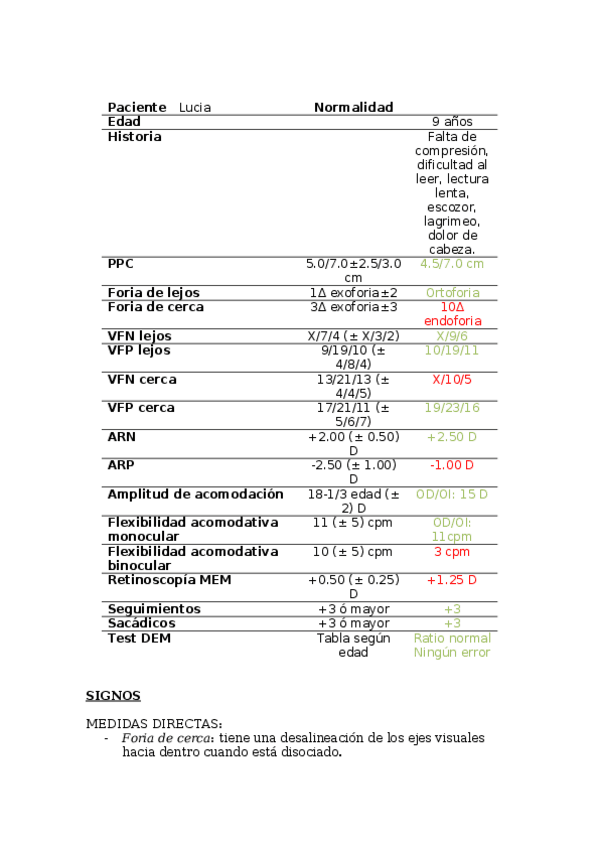 | Paciente Lucia | Normalidad | |
|---|---|---|
| Edad | | 9 años |
| Historia | | Falta de compresión, dificultad al leer, lectura lenta, escozor, lagrimeo, dolor de cabeza. |
| PPC | 5.0/7.0±2.5/3.0 cm | 4.5/7.0 cm |
| Foria de lejos | 1Δ exoforia±2 | Ortoforia |
| Foria de cerca | 3Δ exoforia±3 | 10Δ endoforia |
| VFN lejos | X/7/4 (± X/3/2) | X/9/6 |
| VFP lejos | 9/19/10 (± 4/8/4) | 10/19/11 |
| VFN cerca | 13/21/13 (± 4/4/5) | X/10/5 |
| VFP cerca | 17/21/11 (± 5/6/7) | 19/23/16 |
| ARN | +2.00 (± 0.50) D | +2.50 D |
| ARP | -2.50 (± 1.00) D | -1.00 D |
| Amplitud de acomodación | 18-1/3 edad (± 2) D | OD/OI: 15 D |
| Flexibilidad acomodativa monocular | 11 (± 5) cpm | OD/OI: 11cpm |
| Flexibilidad acomodativa binocular | 10 (± 5) cpm | 3 cpm |
| Retinoscopía MEM | +0.50 (± 0.25) D | +1.25 D |
| Seguimientos | +3 ó mayor | +3 |
| Sacádicos | +3 ó mayor | +3 |
| Test DEM | Tabla según edad | Ratio normal Ningún error |

SIGNOS

MEDIDAS DIRECTAS:
- Foria de cerca: tiene una desalineación de los ejes visuales hacia dentro cuando está disociado.